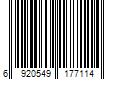 6 920549 177114